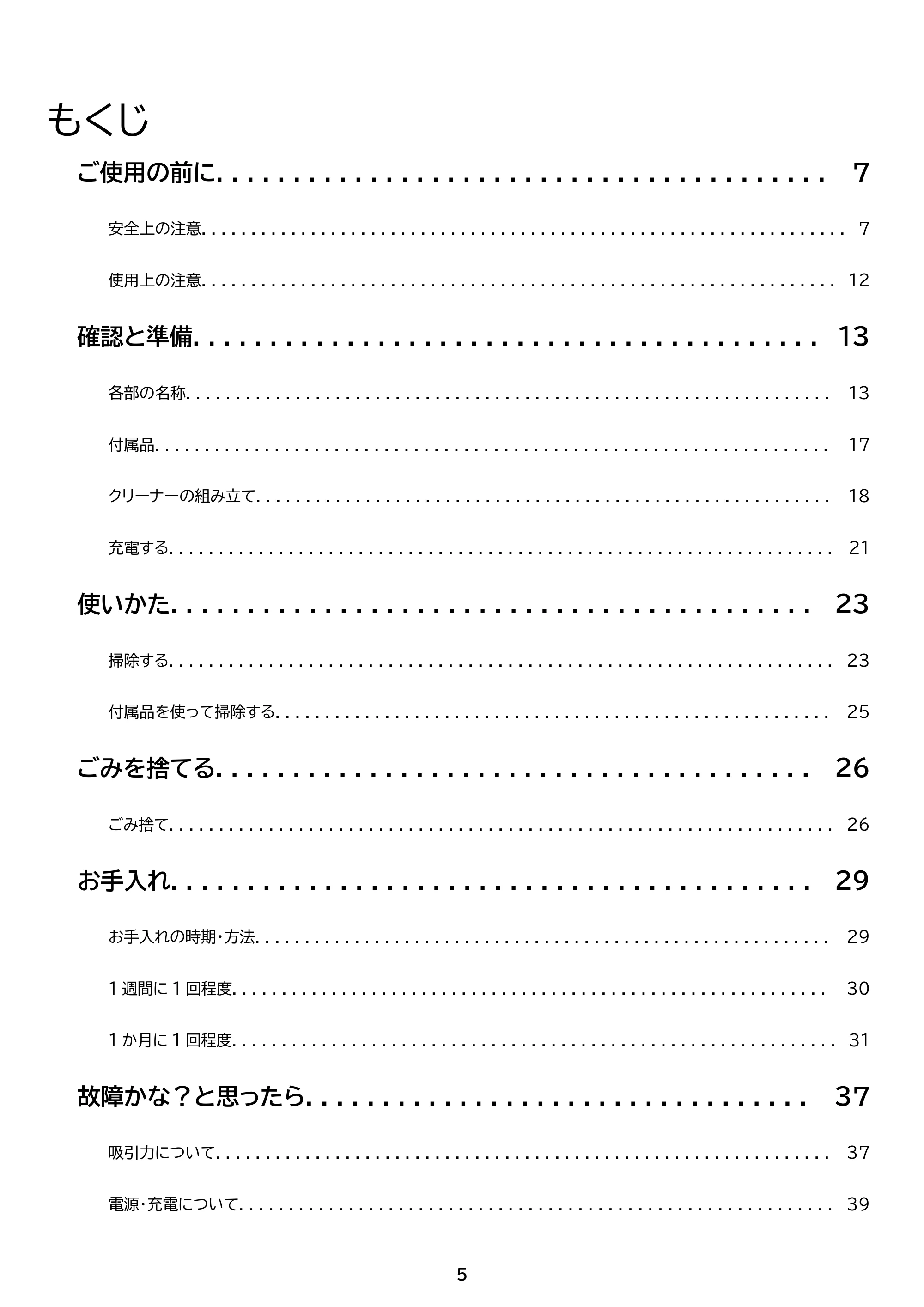 もくじ

ご使用の前に 7

安全上の注意 7

使用上の注意 12

確認と準備 13

各部の名称 13

付属品 17

クリーナーの組み立て 18

充電する 21

使いかた 23

掃除する 23

付属品を使って掃除する 25

ごみを捨てる 26

ごみ捨て 26

お手入れ 29

お手入れの時期・方法 29

1週間に1回程度 30

1か月に1回程度 31

故障かな？と思ったら 37

吸引力について 37

電源・充電について 39

5